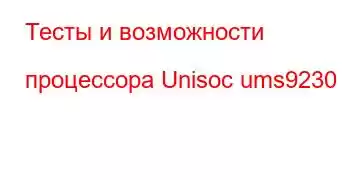 Тесты и возможности процессора Unisoc ums9230